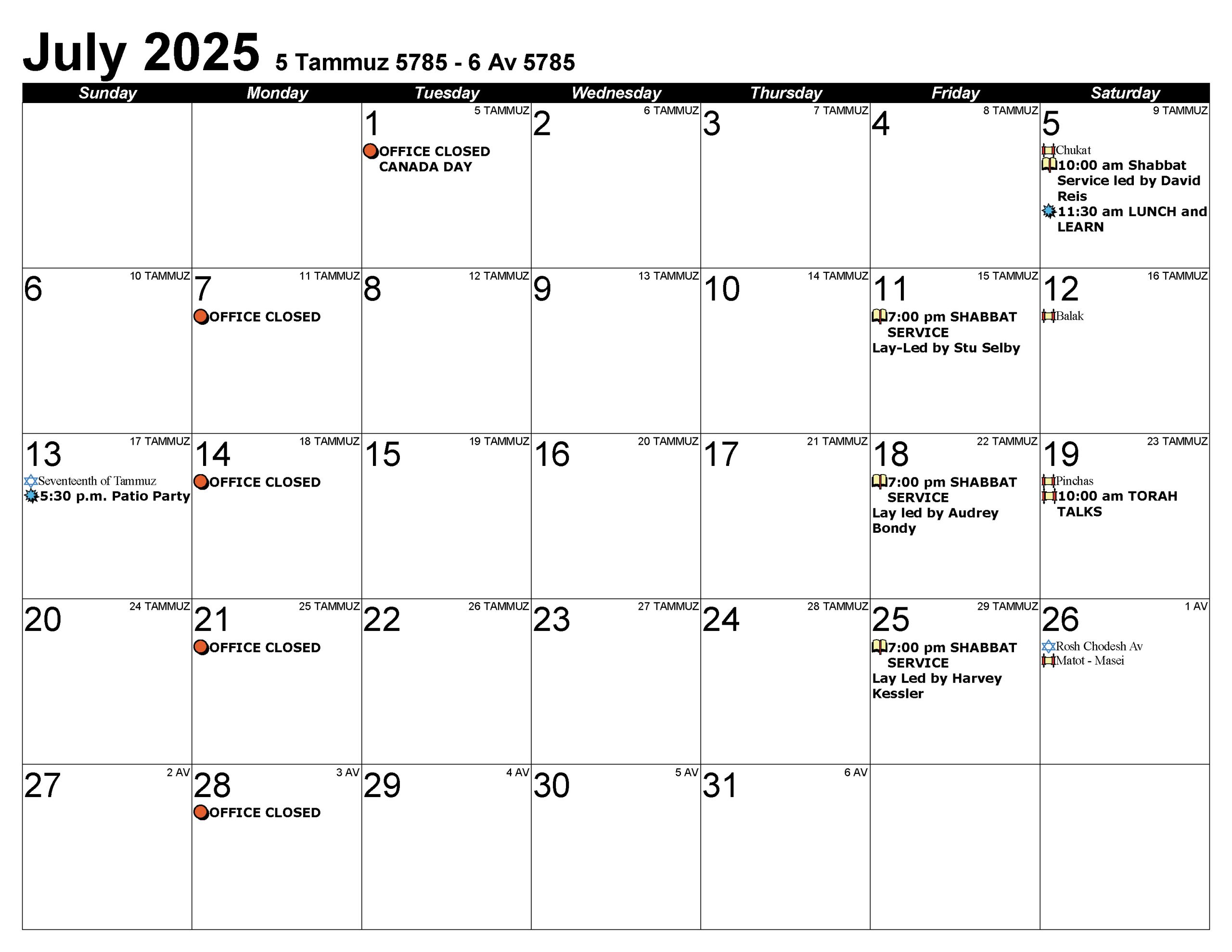 July 2025 5 Tammuz 5785 - 6 Av 5785

| Sunday | Monday | Tuesday | Wednesday | Thursday | Friday | Saturday |
|---|---|---|---|---|---|---|
| | | 1 5 TAMMUZ OFFICE CLOSED CANADA DAY | 2 6 TAMMUZ | 3 7 TAMMUZ | 4 8 TAMMUZ | 5 9 TAMMUZ Chukat 10:00 am Shabbat Service led by David Reis 11:30 am LUNCH and LEARN |
| 6 10 TAMMUZ | 7 11 TAMMUZ OFFICE CLOSED | 8 12 TAMMUZ | 9 13 TAMMUZ | 10 14 TAMMUZ | 11 15 TAMMUZ 7:00 pm SHABBAT SERVICE Lay-Led by Stu Selby | 12 16 TAMMUZ Balak |
| 13 17 TAMMUZ Seventeenth of Tammuz 5:30 p.m. Patio Party | 14 18 TAMMUZ OFFICE CLOSED | 15 19 TAMMUZ | 16 20 TAMMUZ | 17 21 TAMMUZ | 18 22 TAMMUZ 7:00 pm SHABBAT SERVICE Lay led by Audrey Bondy | 19 23 TAMMUZ Pinchas 10:00 am TORAH TALKS |
| 20 24 TAMMUZ | 21 25 TAMMUZ OFFICE CLOSED | 22 26 TAMMUZ | 23 27 TAMMUZ | 24 28 TAMMUZ | 25 29 TAMMUZ 7:00 pm SHABBAT SERVICE Lay Led by Harvey Kessler | 26 1 AV Rosh Chodesh Av Matot - Masei |
| 27 2 AV | 28 3 AV OFFICE CLOSED | 29 4 AV | 30 5 AV | 31 6 AV | | |